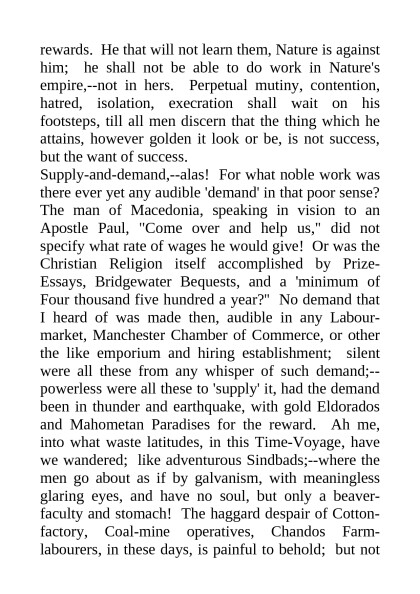 rewards. He that will not learn them, Nature is against him; he shall not be able to do work in Nature's empire,--not in hers. Perpetual mutiny, contention, hatred, isolation, execration shall wait on his footsteps, till all men discern that the thing which he attains, however golden it look or be, is not success, but the want of success.

Supply-and-demand,--alas! For what noble work was there ever yet any audible 'demand' in that poor sense? The man of Macedonia, speaking in vision to an Apostle Paul, "Come over and help us," did not specify what rate of wages he would give! Or was the Christian Religion itself accomplished by Prize-Essays, Bridgewater Bequests, and a 'minimum of Four thousand five hundred a year?" No demand that I heard of was made then, audible in any Labour-market, Manchester Chamber of Commerce, or other the like emporium and hiring establishment; silent were all these from any whisper of such demand;--powerless were all these to 'supply' it, had the demand been in thunder and earthquake, with gold Eldorados and Mahometan Paradises for the reward. Ah me, into what waste latitudes, in this Time-Voyage, have we wandered; like adventurous Sindbads;--where the men go about as if by galvanism, with meaningless glaring eyes, and have no soul, but only a beaver-faculty and stomach! The haggard despair of Cotton-factory, Coal-mine operatives, Chandos Farm-labourers, in these days, is painful to behold; but not